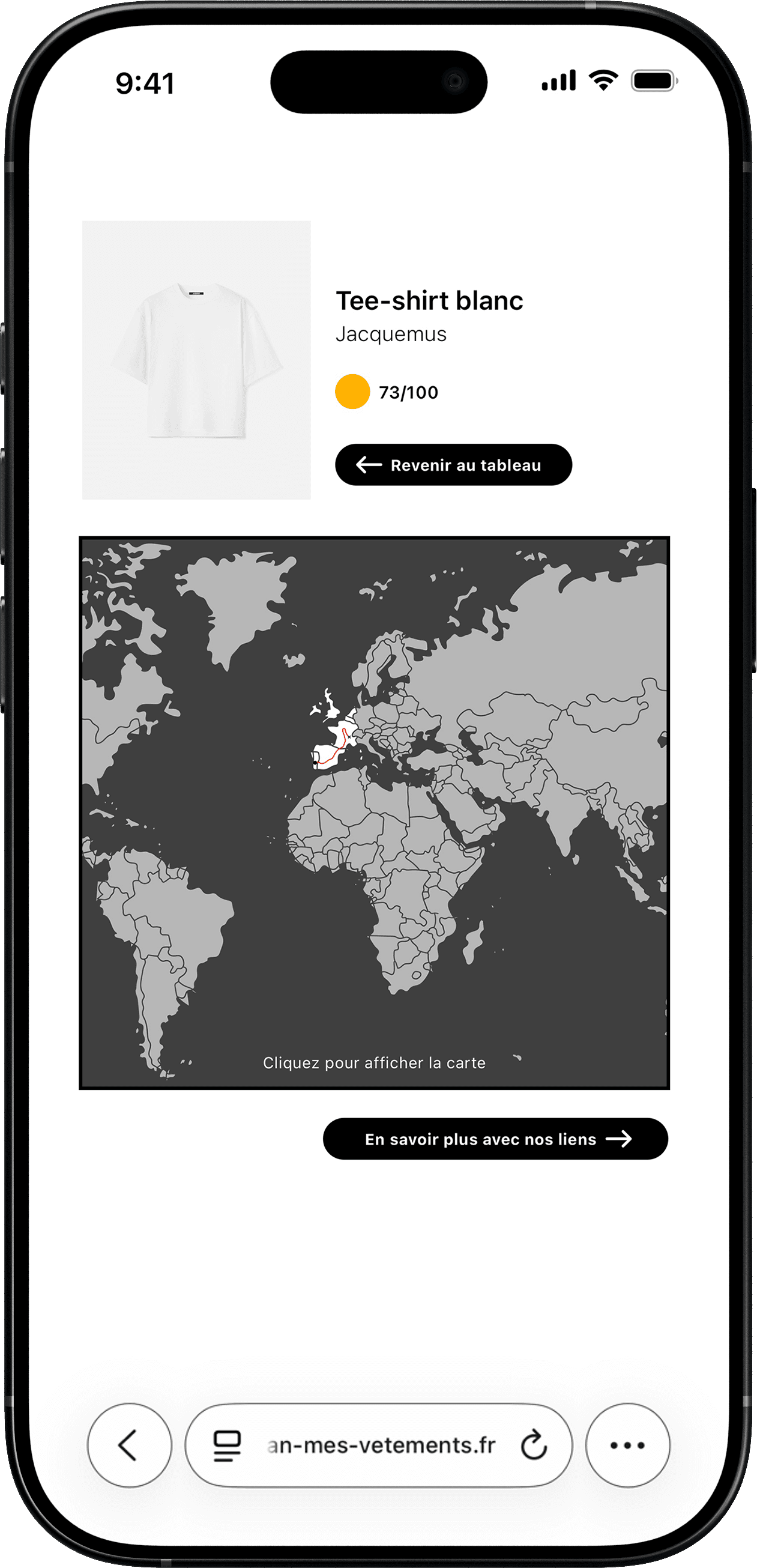 9:41

Tee-shirt blanc
Jacquemus

73/100

Revenir au tableau

Cliquez pour afficher la carte

En savoir plus avec nos liens

an-mes-vetements.fr